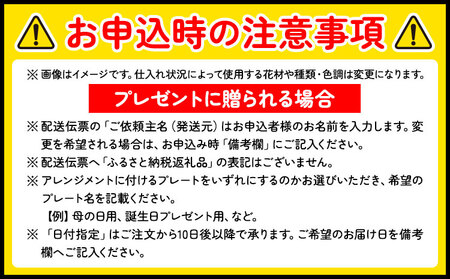 お申込時の注意事項

※ 画像はイメージです。仕入れ状況によって使用する花材や種類・色調は変更になります。

プレゼントに贈られる場合

※ 配送伝票の「ご依頼主名（発送元）はお申込者様のお名前を入力します。変更を希望される場合は、お申込み時「備考欄」にご記入ください。
※ 配送伝票へ「ふるさと納税返礼品」の表記はございません。
※ アレンジメントに付けるプレートをいずれにするのかお選びいただき、希望のプレート名を記載ください。
【例】母の日用、誕生日プレゼント用、など。
※ 「日付指定」はご注文から10日後以降で承ります。ご希望のお届け日を備考欄へご記入ください。